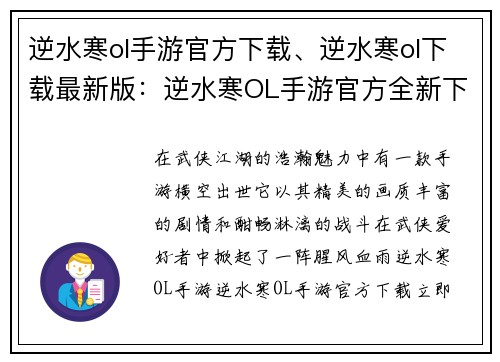 逆水寒ol手游官方下载、逆水寒ol下载最新版：逆水寒OL手游官方全新下

在武侠江湖的浩瀚魅力中有一款手游横空出世它以其精美的画质丰富的剧情和酣畅淋漓的战斗在武侠爱好者中掀起了一阵腥风血雨逆水寒OL手游逆水寒OL手游官方下载立即